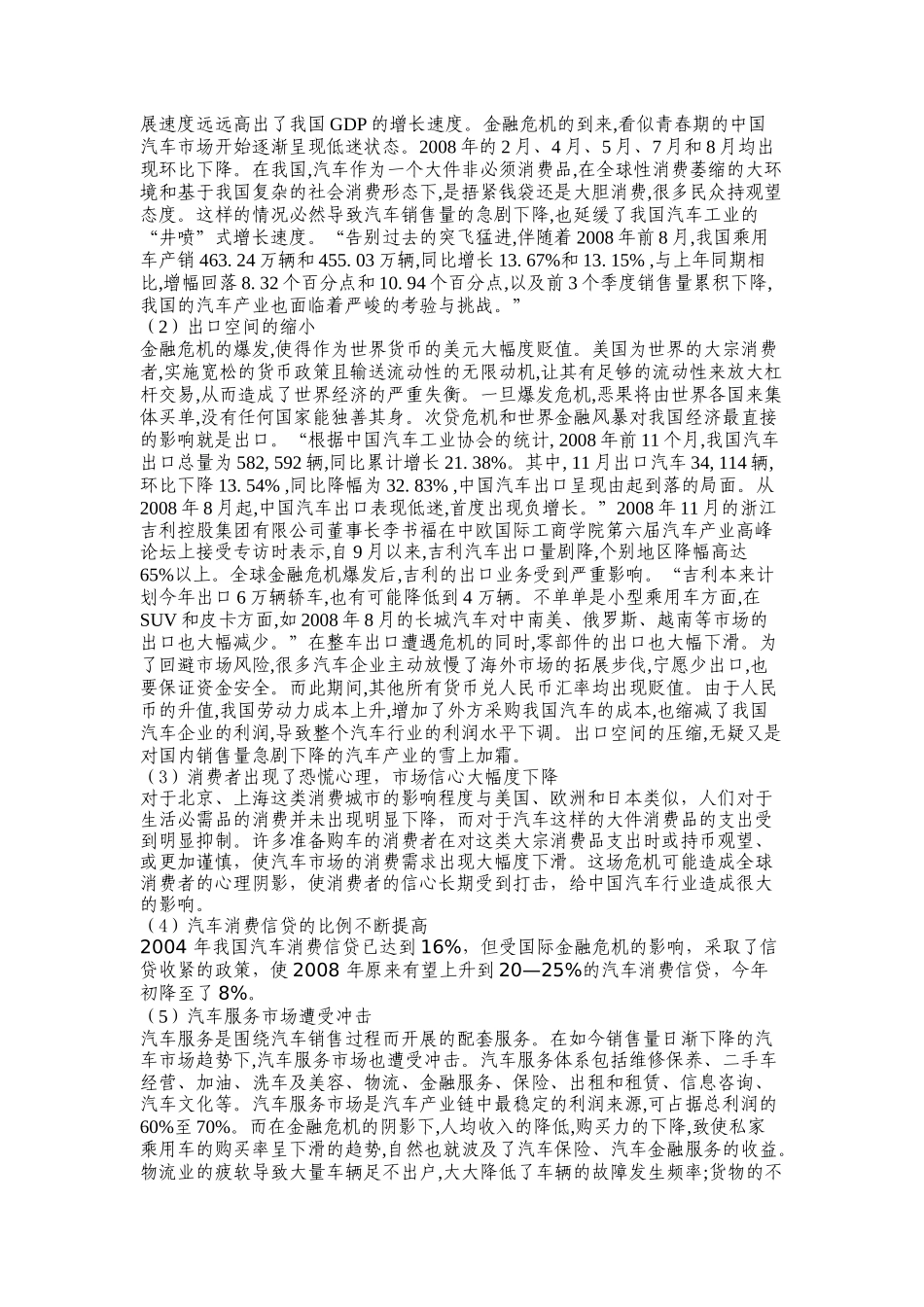 展速度远远高出了我国 GDP 的增长速度。金融危机的到来,看似青春期的中国汽车市场开始逐渐呈现低迷状态。2008 年的 2 月、4 月、5 月、7 月和 8 月均出现环比下降。在我国,汽车作为一个大件非必须消费品,在全球性消费萎缩的大环境和基于我国复杂的社会消费形态下,是捂紧钱袋还是大胆消费,很多民众持观望态度。这样的情况必然导致汽车销售量的急剧下降,也延缓了我国汽车工业的“井喷”式增长速度。“告别过去的突飞猛进,伴随着 2008 年前 8 月,我国乘用车产销 463. 24 万辆和 455. 03 万辆,同比增长 13. 67%和 13. 15% ,与上年同期相比,增幅回落 8. 32 个百分点和 10. 94 个百分点,以及前 3 个季度销售量累积下降,我国的汽车产业也面临着严峻的考验与挑战。”

（2）出口空间的缩小

金融危机的爆发,使得作为世界货币的美元大幅度贬值。美国为世界的大宗消费者,实施宽松的货币政策且输送流动性的无限动机,让其有足够的流动性来放大杠杆交易,从而造成了世界经济的严重失衡。一旦爆发危机,恶果将由世界各国来集体买单,没有任何国家能独善其身。次贷危机和世界金融风暴对我国经济最直接的影响就是出口。“根据中国汽车工业协会的统计, 2008 年前 11 个月,我国汽车出口总量为 582, 592 辆,同比累计增长 21. 38%。其中, 11 月出口汽车 34, 114 辆,环比下降 13. 54% ,同比降幅为 32. 83% ,中国汽车出口呈现由起到落的局面。从 2008 年 8 月起,中国汽车出口表现低迷,首度出现负增长。”2008 年 11 月的浙江吉利控股集团有限公司董事长李书福在中欧国际工商学院第六届汽车产业高峰论坛上接受专访时表示,自 9 月以来,吉利汽车出口量剧降,个别地区降幅高达 65%以上。全球金融危机爆发后,吉利的出口业务受到严重影响。“吉利本来计划今年出口 6 万辆轿车,也有可能降低到 4 万辆。不单单是小型乘用车方面,在 SUV 和皮卡方面,如 2008 年 8 月的长城汽车对中南美、俄罗斯、越南等市场的出口也大幅减少。”在整车出口遭遇危机的同时,零部件的出口也大幅下滑。为了回避市场风险,很多汽车企业主动放慢了海外市场的拓展步伐,宁愿少出口,也要保证资金安全。而此期间,其他所有货币兑人民币汇率均出现贬值。由于人民币的升值,我国劳动力成本上升,增加了外方采购我国汽车的成本,也缩减了我国汽车企业的利润,导致整个汽车行业的利润水平下调。出口空间的压缩,无疑又是对国内销售量急剧下降的汽车产业的雪上加霜。

（3）消费者出现了恐慌心理，市场信心大幅度下降

对于北京、上海这类消费城市的影响程度与美国、欧洲和日本类似，人们对于生活必需品的消费并未出现明显下降，而对于汽车这样的大件消费品的支出受到明显抑制。许多准备购车的消费者在对这类大宗消费品支出时或持币观望、或更加谨慎，使汽车市场的消费需求出现大幅度下滑。这场危机可能造成全球消费者的心理阴影，使消费者的信心长期受到打击，给中国汽车行业造成很大的影响。

（4）汽车消费信贷的比例不断提高

2004 年我国汽车消费信贷已达到 16%，但受国际金融危机的影响，采取了信贷收紧的政策，使 2008 年原来有望上升到 20—25%的汽车消费信贷，今年初降至了 8%。

（5）汽车服务市场遭受冲击

汽车服务是围绕汽车销售过程而开展的配套服务。在如今销售量日渐下降的汽车市场趋势下,汽车服务市场也遭受冲击。汽车服务体系包括维修保养、二手车经营、加油、洗车及美容、物流、金融服务、保险、出租和租赁、信息咨询、汽车文化等。汽车服务市场是汽车产业链中最稳定的利润来源,可占据总利润的 60%至 70%。而在金融危机的阴影下,人均收入的降低,购买力的下降,致使私家乘用车的购买率呈下滑的趋势,自然也就波及了汽车保险、汽车金融服务的收益。物流业的疲软导致大量车辆足不出户,大大降低了车辆的故障发生频率;货物的不